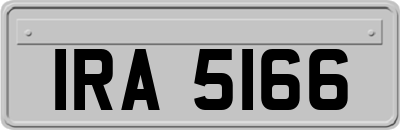 IRA 5166